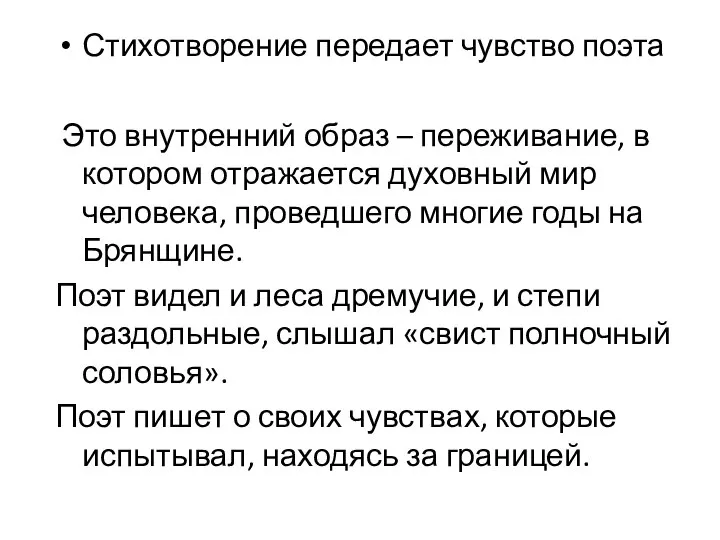 • Стихотворение передает чувство поэта

Это внутренний образ – переживание, в котором отражается духовный мир человека, проведшего многие годы на Брянщине.

Поэт видел и леса дремучие, и степи раздольные, слышал «свист полночный соловья».

Поэт пишет о своих чувствах, которые испытывал, находясь за границей.